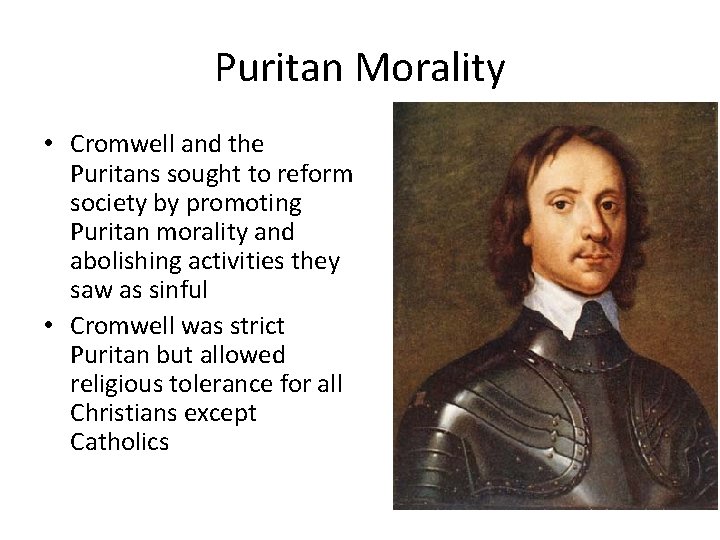 Puritan Morality

• Cromwell and the Puritans sought to reform society by promoting Puritan morality and abolishing activities they saw as sinful
• Cromwell was strict Puritan but allowed religious tolerance for all Christians except Catholics